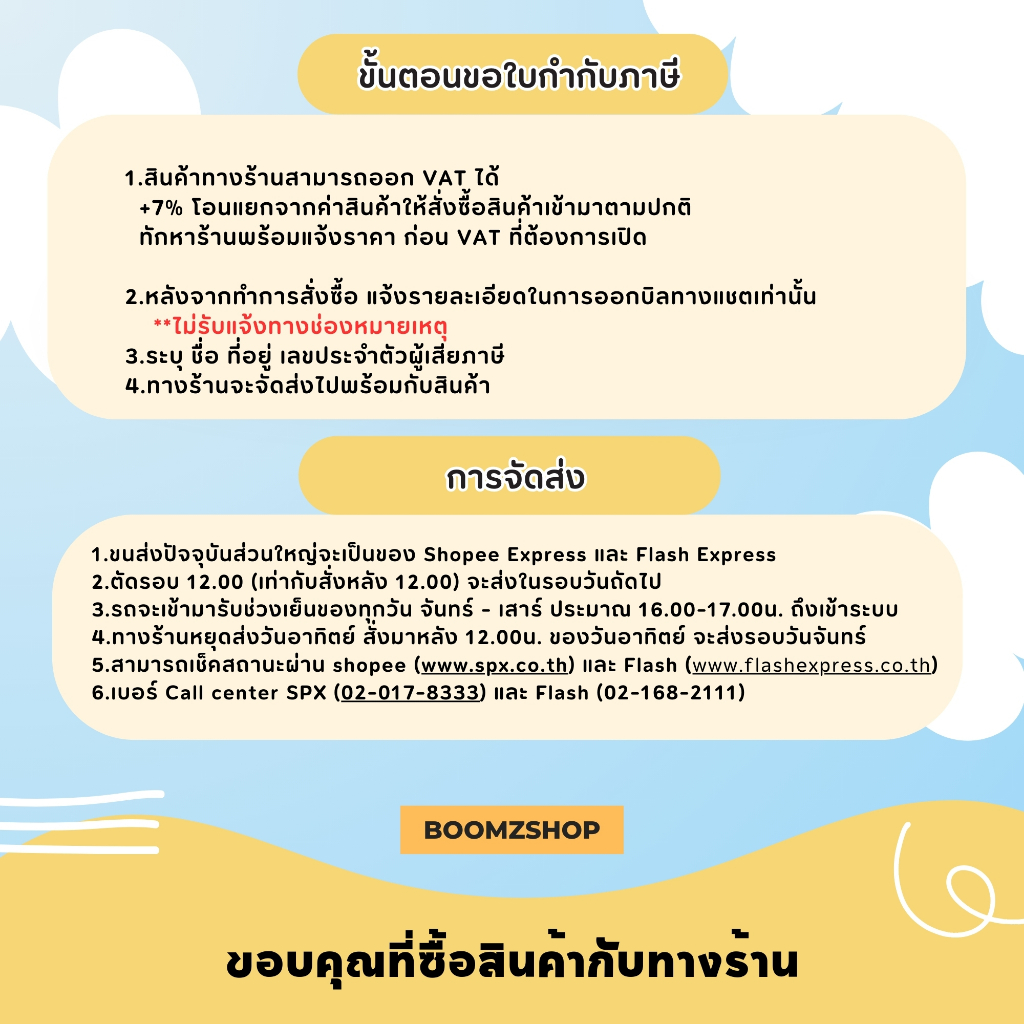 ขั้นตอนขอใบกำกับภาษี

1.สินค้าทางร้านสามารถออก VAT ได้
+7% โอนแยกจากค่าสินค้าให้สั่งซื้อสินค้าเข้ามาตามปกติ
ทักหาร้านพร้อมแจ้งราคา ก่อน VAT ที่ต้องการเปิด

2.หลังจากทำการสั่งซื้อ แจ้งรายละเอียดในการออกบิลทางแชตเท่านั้น
**ไม่รับแจ้งทางช่องหมายเหตุ
3.ระบุ ชื่อ ที่อยู่ เลขประจำตัวผู้เสียภาษี
4.ทางร้านจะจัดส่งไปพร้อมกับสินค้า

การจัดส่ง

1.ขนส่งปัจจุบันส่วนใหญ่จะเป็นของ Shopee Express และ Flash Express
2.ตัดรอบ 12.00 (เท่ากับสั่งหลัง 12.00) จะส่งในรอบวันถัดไป
3.รถจะเข้ามารับช่วงเย็นของทุกวัน จันทร์ - เสาร์ ประมาณ 16.00-17.00น. ถึงเข้าระบบ
4.ทางร้านหยุดส่งวันอาทิตย์ สั่งมาหลัง 12.00น. ของวันอาทิตย์ จะส่งรอบวันจันทร์
5.สามารถเช็คสถานะผ่าน shopee (www.spx.co.th) และ Flash (www.flashexpress.co.th)
6.เบอร์ Call center SPX (02-017-8333) และ Flash (02-168-2111)

BOOMZSHOP

ขอบคุณที่ซื้อสินค้ากับทางร้าน